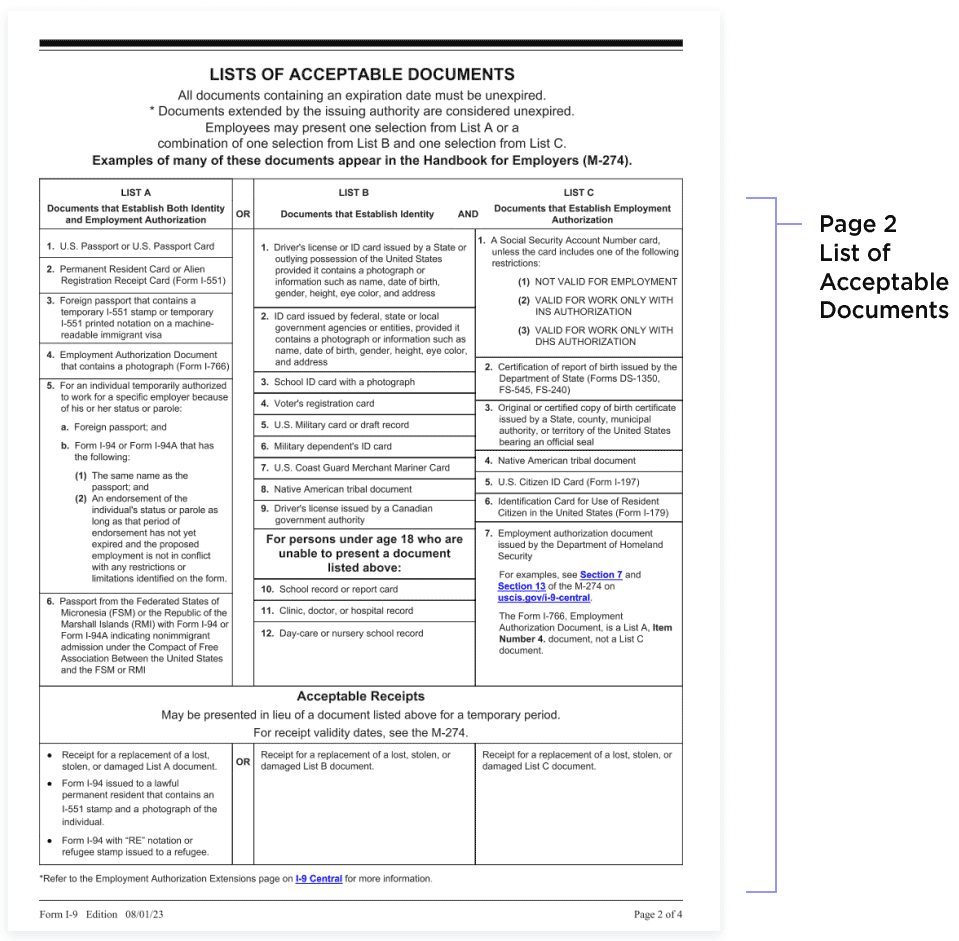 LISTS OF ACCEPTABLE DOCUMENTS

All documents containing an expiration date must be unexpired.
* Documents extended by the issuing authority are considered unexpired.
Employees may present one selection from List A or a combination of one selection from List B and one selection from List C.
Examples of many of these documents appear in the Handbook for Employers (M-274).

LIST A
Documents that Establish Both Identity and Employment Authorization

1. U.S. Passport or U.S. Passport Card

2. Permanent Resident Card or Alien Registration Receipt Card (Form I-551)

3. Foreign passport that contains a temporary I-551 stamp or temporary I-551 printed notation on a machine-readable immigrant visa

4. Employment Authorization Document that contains a photograph (Form I-766)

5. For an individual temporarily authorized to work for a specific employer because of his or her status or parole:

a. Foreign passport; and

b. Form I-94 or Form I-94A that has the following:

(1) The same name as the passport; and
(2) An endorsement of the individual's status or parole as long as that period of endorsement has not yet expired and the proposed employment is not in conflict with any restrictions or limitations identified on the form.

6. Passport from the Federated States of Micronesia (FSM) or the Republic of the Marshall Islands (RMI) with Form I-94 or Form I-94A indicating nonimmigrant admission under the Compact of Free Association Between the United States and the FSM or RMI

OR

LIST B
Documents that Establish Identity

1. Driver's license or ID card issued by a State or outlying possession of the United States provided it contains a photograph or information such as name, date of birth, gender, height, eye color, and address

2. ID card issued by federal, state or local government agencies or entities, provided it contains a photograph or information such as name, date of birth, gender, height, eye color, and address

3. School ID card with a photograph

4. Voter's registration card

5. U.S. Military card or draft record

6. Military dependent's ID card

7. U.S. Coast Guard Merchant Mariner Card

8. Native American tribal document

9. Driver's license issued by a Canadian government authority

For persons under age 18 who are unable to present a document listed above:

10. School record or report card

11. Clinic, doctor, or hospital record

12. Day-care or nursery school record

AND

LIST C
Documents that Establish Employment Authorization

1. A Social Security Account Number card, unless the card includes one of the following restrictions:

(1) NOT VALID FOR EMPLOYMENT
(2) VALID FOR WORK ONLY WITH INS AUTHORIZATION
(3) VALID FOR WORK ONLY WITH DHS AUTHORIZATION

2. Certification of report of birth issued by the Department of State (Forms DS-1350, FS-545, FS-240)

3. Original or certified copy of birth certificate issued by a State, county, municipal authority, or territory of the United States bearing an official seal

4. Native American tribal document

5. U.S. Citizen ID Card (Form I-197)

6. Identification Card for Use of Resident Citizen in the United States (Form I-179)

7. Employment authorization document issued by the Department of Homeland Security

For examples, see Section 7 and Section 13 of the M-274 on uscis.gov/i-9-central.

The Form I-766, Employment Authorization Document, is a List A, Item Number 4. document, not a List C document.

Acceptable Receipts

May be presented in lieu of a document listed above for a temporary period.
For receipt validity dates, see the M-274.

• Receipt for a replacement of a lost, stolen, or damaged List A document.
• Form I-94 issued to a lawful permanent resident that contains an I-551 stamp and a photograph of the individual.
• Form I-94 with "RE" notation or refugee stamp issued to a refugee.

OR

Receipt for a replacement of a lost, stolen, or damaged List B document.

Receipt for a replacement of a lost, stolen, or damaged List C document.

*Refer to the Employment Authorization Extensions page on I-9 Central for more information.

Form I-9 Edition 08/01/23
Page 2 of 4

Page 2
List of
Acceptable
Documents